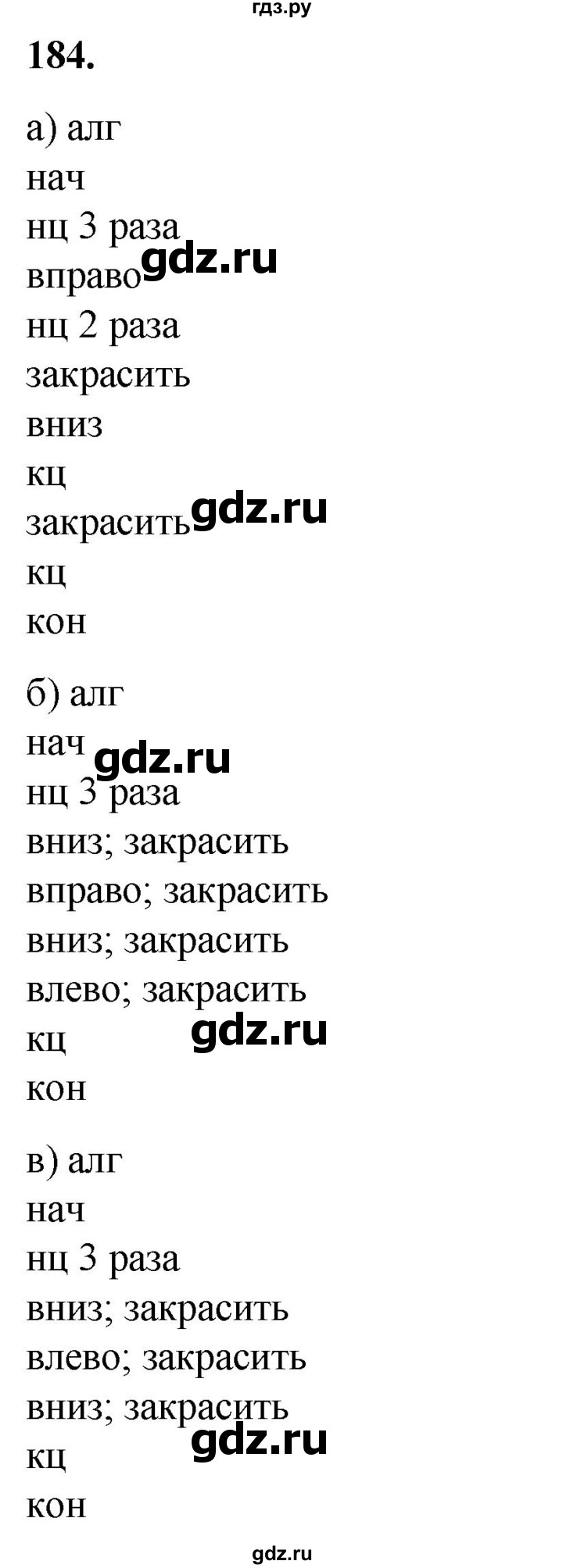 гдз.ру

184.

а) алг
нач
нц 3 раза
вправо gdz.ru
нц 2 раза
закрасить
вниз
кц
закрасить gdz.ru
кц
кон

б) алг
нач gdz.ru
нц 3 раза
вниз; закрасить
вправо; закрасить
вниз; закрасить
влево; закрасить
кц gdz.ru
кон

в) алг
нач
нц 3 раза
вниз; закрасить
влево; закрасить
вниз; закрасить
кц gdz.ru
кон

gdz.ru